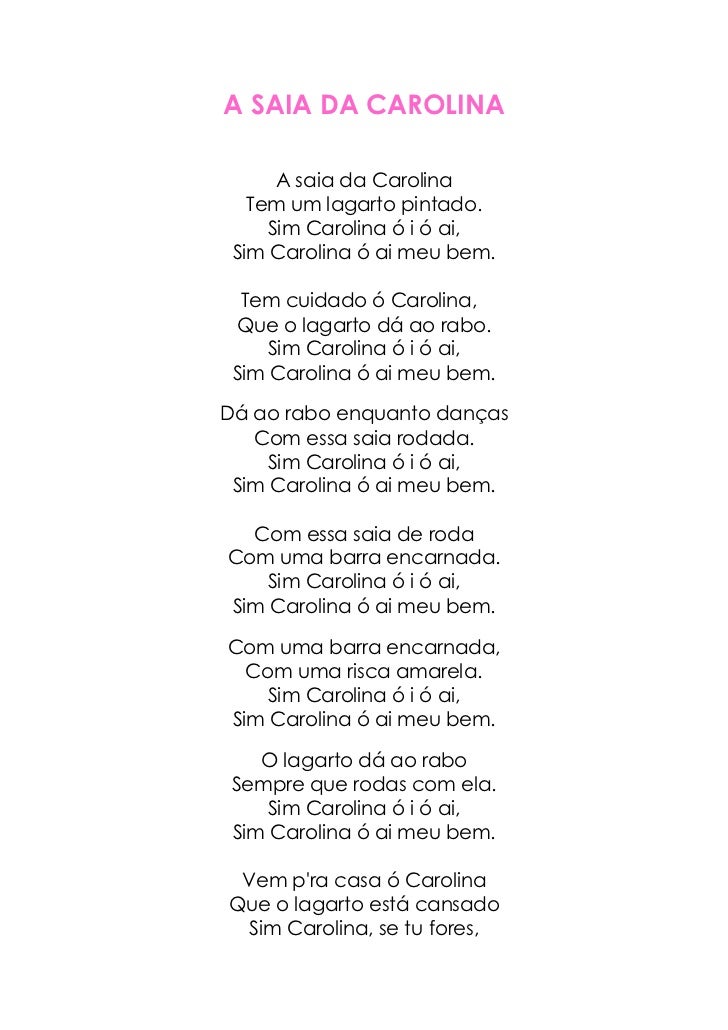 A SAIA DA CAROLINA

A saia da Carolina
Tem um lagarto pintado.
Sim Carolina ó i ó ai,
Sim Carolina ó ai meu bem.

Tem cuidado ó Carolina,
Que o lagarto dá ao rabo.
Sim Carolina ó i ó ai,
Sim Carolina ó ai meu bem.

Dá ao rabo enquanto danças
Com essa saia rodada.
Sim Carolina ó i ó ai,
Sim Carolina ó ai meu bem.

Com essa saia de roda
Com uma barra encarnada.
Sim Carolina ó i ó ai,
Sim Carolina ó ai meu bem.

Com uma barra encarnada,
Com uma risca amarela.
Sim Carolina ó i ó ai,
Sim Carolina ó ai meu bem.

O lagarto dá ao rabo
Sempre que rodas com ela.
Sim Carolina ó i ó ai,
Sim Carolina ó ai meu bem.

Vem p'ra casa ó Carolina
Que o lagarto está cansado
Sim Carolina, se tu fores,